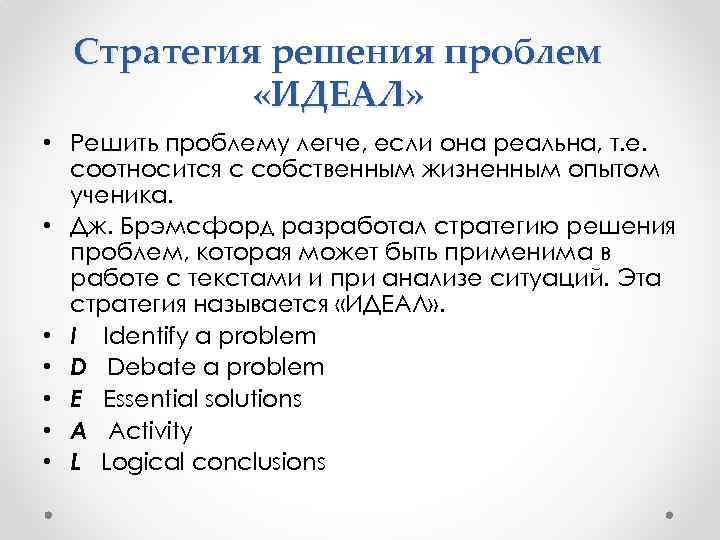 Стратегия решения проблем «ИДЕАЛ»

• Решить проблему легче, если она реальна, т.е. соотносится с собственным жизненным опытом ученика.
• Дж. Брэмсфорд разработал стратегию решения проблем, которая может быть применима в работе с текстами и при анализе ситуаций. Эта стратегия называется «ИДЕАЛ».
• I Identify a problem
• D Debate a problem
• E Essential solutions
• A Activity
• L Logical conclusions